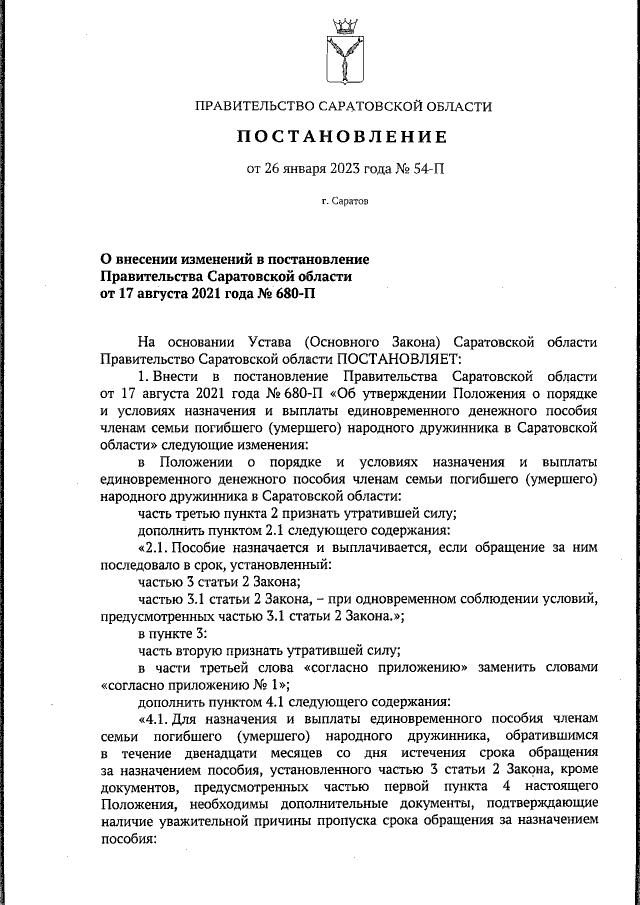 ПРАВИТЕЛЬСТВО САРАТОВСКОЙ ОБЛАСТИ

ПОСТАНОВЛЕНИЕ

от 26 января 2023 года № 54-П

г. Саратов

О внесении изменений в постановление Правительства Саратовской области от 17 августа 2021 года № 680-П

На основании Устава (Основного Закона) Саратовской области Правительство Саратовской области ПОСТАНОВЛЯЕТ:

1. Внести в постановление Правительства Саратовской области от 17 августа 2021 года № 680-П «Об утверждении Положения о порядке и условиях назначения и выплаты единовременного денежного пособия членам семьи погибшего (умершего) народного дружинника в Саратовской области» следующие изменения:

в Положении о порядке и условиях назначения и выплаты единовременного денежного пособия членам семьи погибшего (умершего) народного дружинника в Саратовской области:

часть третью пункта 2 признать утратившей силу;

дополнить пунктом 2.1 следующего содержания:

«2.1. Пособие назначается и выплачивается, если обращение за ним последовало в срок, установленный:

частью 3 статьи 2 Закона;

частью 3.1 статьи 2 Закона, – при одновременном соблюдении условий, предусмотренных частью 3.1 статьи 2 Закона.»;

в пункте 3:

часть вторую признать утратившей силу;

в части третьей слова «согласно приложению» заменить словами «согласно приложению № 1»;

дополнить пунктом 4.1 следующего содержания:

«4.1. Для назначения и выплаты единовременного пособия членам семьи погибшего (умершего) народного дружинника, обратившимся в течение двенадцати месяцев со дня истечения срока обращения за назначением пособия, установленного частью 3 статьи 2 Закона, кроме документов, предусмотренных частью первой пункта 4 настоящего Положения, необходимы дополнительные документы, подтверждающие наличие уважительной причины пропуска срока обращения за назначением пособия: